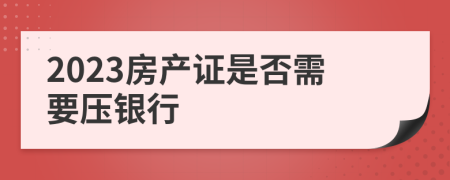 2023房产证是否需要压银行